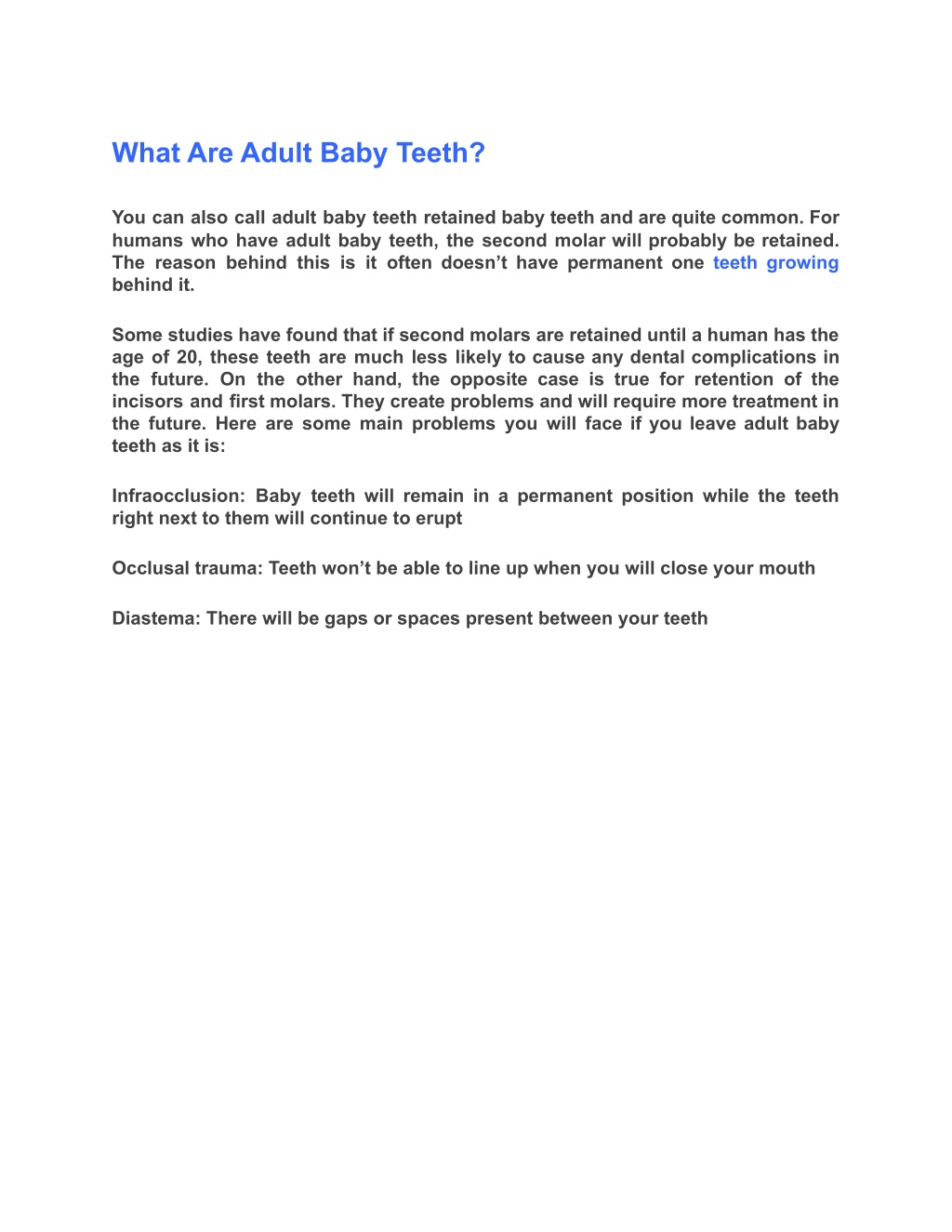 What Are Adult Baby Teeth?

You can also call adult baby teeth retained baby teeth and are quite common. For humans who have adult baby teeth, the second molar will probably be retained. The reason behind this is it often doesn’t have permanent one teeth growing behind it.

Some studies have found that if second molars are retained until a human has the age of 20, these teeth are much less likely to cause any dental complications in the future. On the other hand, the opposite case is true for retention of the incisors and first molars. They create problems and will require more treatment in the future. Here are some main problems you will face if you leave adult baby teeth as it is:

Infraocclusion: Baby teeth will remain in a permanent position while the teeth right next to them will continue to erupt

Occlusal trauma: Teeth won’t be able to line up when you will close your mouth

Diastema: There will be gaps or spaces present between your teeth